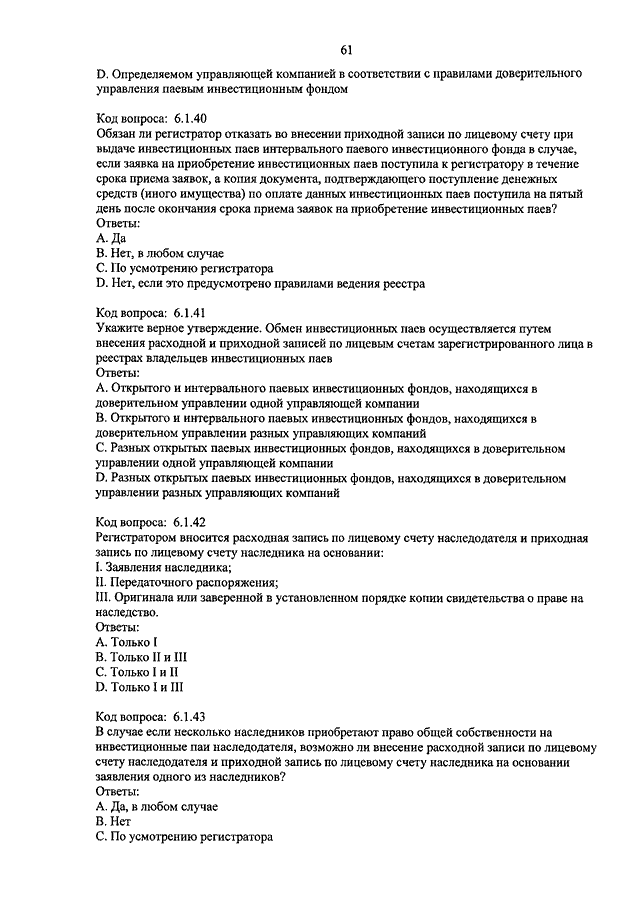 61

D. Определяемом управляющей компанией в соответствии с правилами доверительного управления паевым инвестиционным фондом

Код вопроса: 6.1.40
Обязан ли регистратор отказать во внесении приходной записи по лицевому счету при выдаче инвестиционных паев интервального паевого инвестиционного фонда в случае, если заявка на приобретение инвестиционных паев поступила к регистратору в течение срока приема заявок, а копия документа, подтверждающего поступление денежных средств (иного имущества) по оплате данных инвестиционных паев поступила на пятый день после окончания срока приема заявок на приобретение инвестиционных паев?
Ответы:
A. Да
B. Нет, в любом случае
C. По усмотрению регистратора
D. Нет, если это предусмотрено правилами ведения реестра

Код вопроса: 6.1.41
Укажите верное утверждение. Обмен инвестиционных паев осуществляется путем внесения расходной и приходной записей по лицевым счетам зарегистрированного лица в реестрах владельцев инвестиционных паев
Ответы:
A. Открытого и интервального паевых инвестиционных фондов, находящихся в доверительном управлении одной управляющей компании
B. Открытого и интервального паевых инвестиционных фондов, находящихся в доверительном управлении разных управляющих компаний
C. Разных открытых паевых инвестиционных фондов, находящихся в доверительном управлении одной управляющей компании
D. Разных открытых паевых инвестиционных фондов, находящихся в доверительном управлении разных управляющих компаний

Код вопроса: 6.1.42
Регистратором вносится расходная запись по лицевому счету наследодателя и приходная запись по лицевому счету наследника на основании:
I. Заявления наследника;
II. Передаточного распоряжения;
III. Оригинала или заверенной в установленном порядке копии свидетельства о праве на наследство.
Ответы:
A. Только I
B. Только II и III
C. Только I и II
D. Только I и III

Код вопроса: 6.1.43
В случае если несколько наследников приобретают право общей собственности на инвестиционные паи наследодателя, возможно ли внесение расходной записи по лицевому счету наследодателя и приходной запись по лицевому счету наследника на основании заявления одного из наследников?
Ответы:
A. Да, в любом случае
B. Нет
C. По усмотрению регистратора